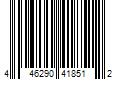 4 46290 41851 2